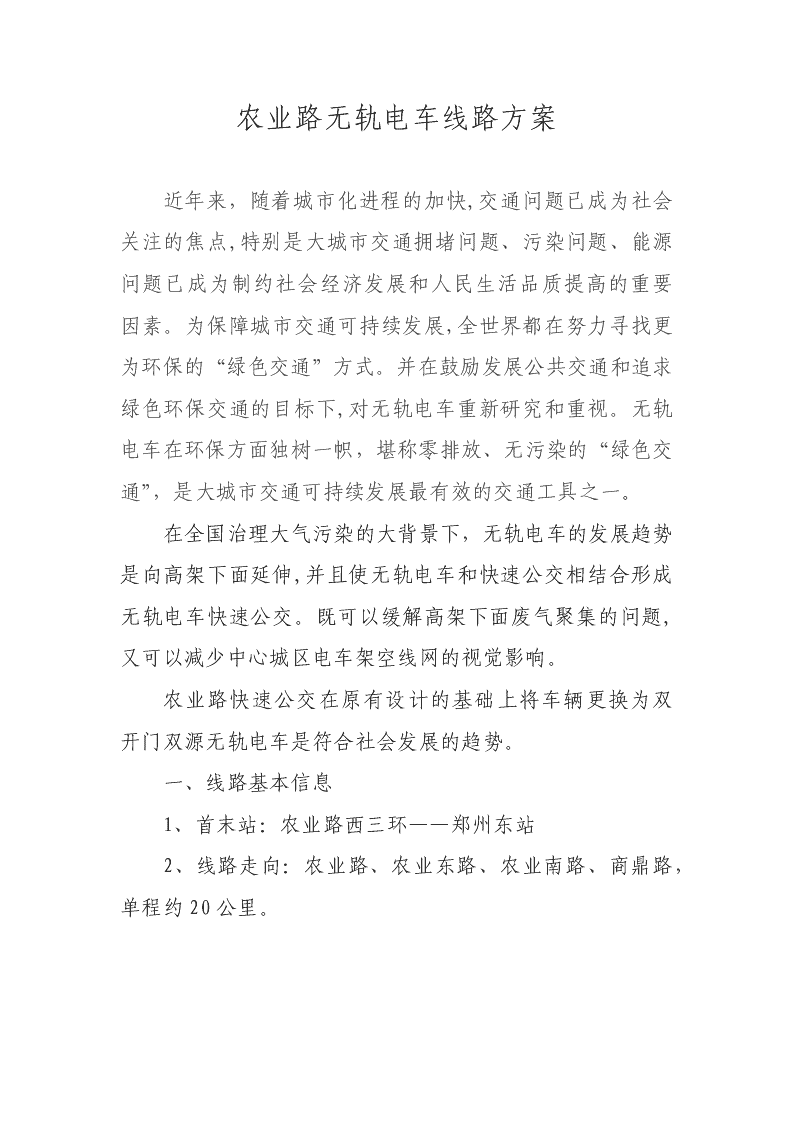 农业路无轨电车线路方案

近年来，随着城市化进程的加快,交通问题已成为社会关注的焦点,特别是大城市交通拥堵问题、污染问题、能源问题已成为制约社会经济发展和人民生活品质提高的重要因素。为保障城市交通可持续发展,全世界都在努力寻找更为环保的“绿色交通”方式。并在鼓励发展公共交通和追求绿色环保交通的目标下,对无轨电车重新研究和重视。无轨电车在环保方面独树一帜，堪称零排放、无污染的“绿色交通”，是大城市交通可持续发展最有效的交通工具之一。

在全国治理大气污染的大背景下，无轨电车的发展趋势是向高架下面延伸,并且使无轨电车和快速公交相结合形成无轨电车快速公交。既可以缓解高架下面废气聚集的问题，又可以减少中心城区电车架空线网的视觉影响。

农业路快速公交在原有设计的基础上将车辆更换为双开门双源无轨电车是符合社会发展的趋势。

一、线路基本信息

1、首末站：农业路西三环——郑州东站

2、线路走向：农业路、农业东路、农业南路、商鼎路，单程约20公里。